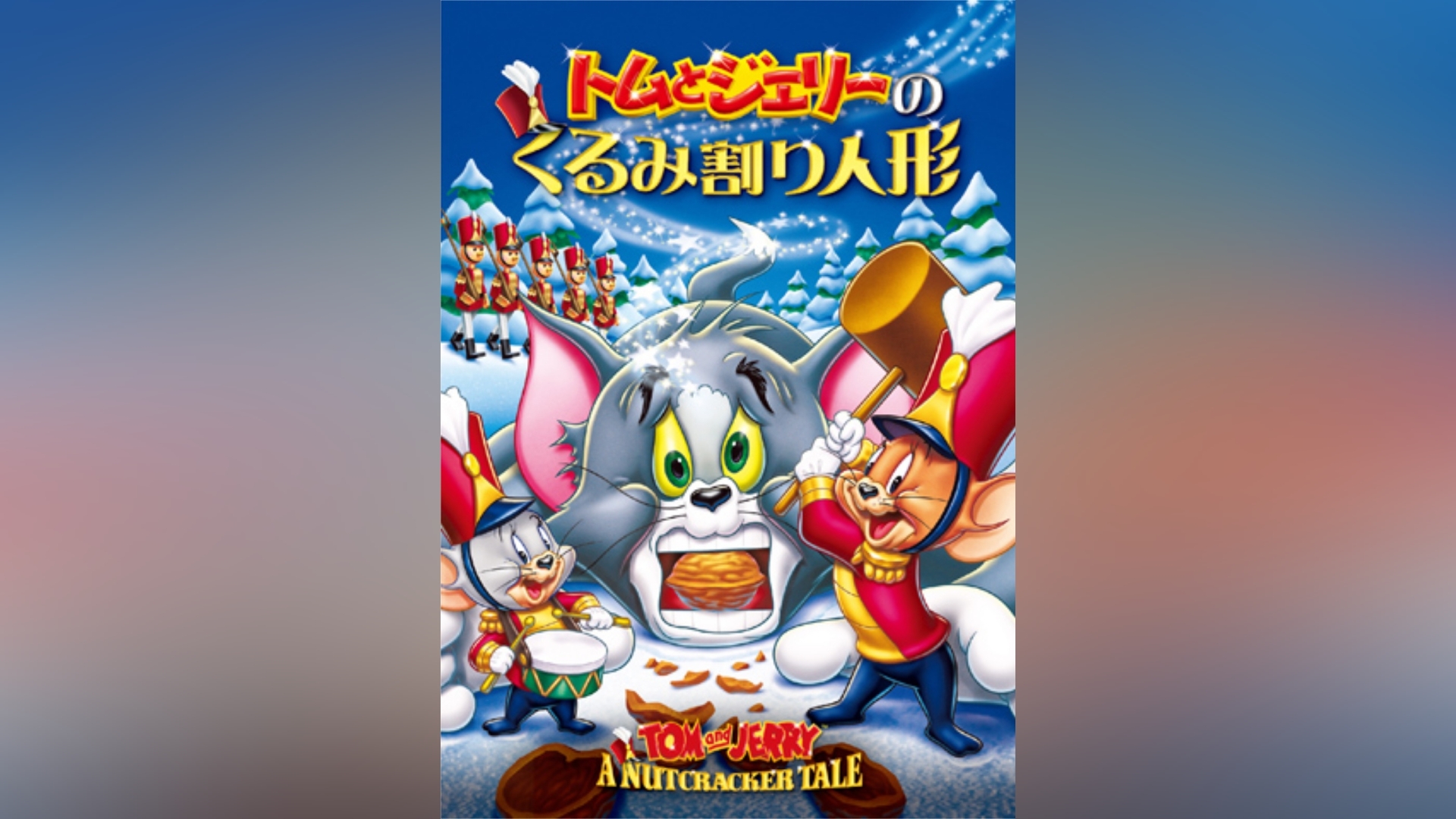 トムとジェリーの
くるみ割り人形

TOM and JERRY
A NUTCRACKER TALE